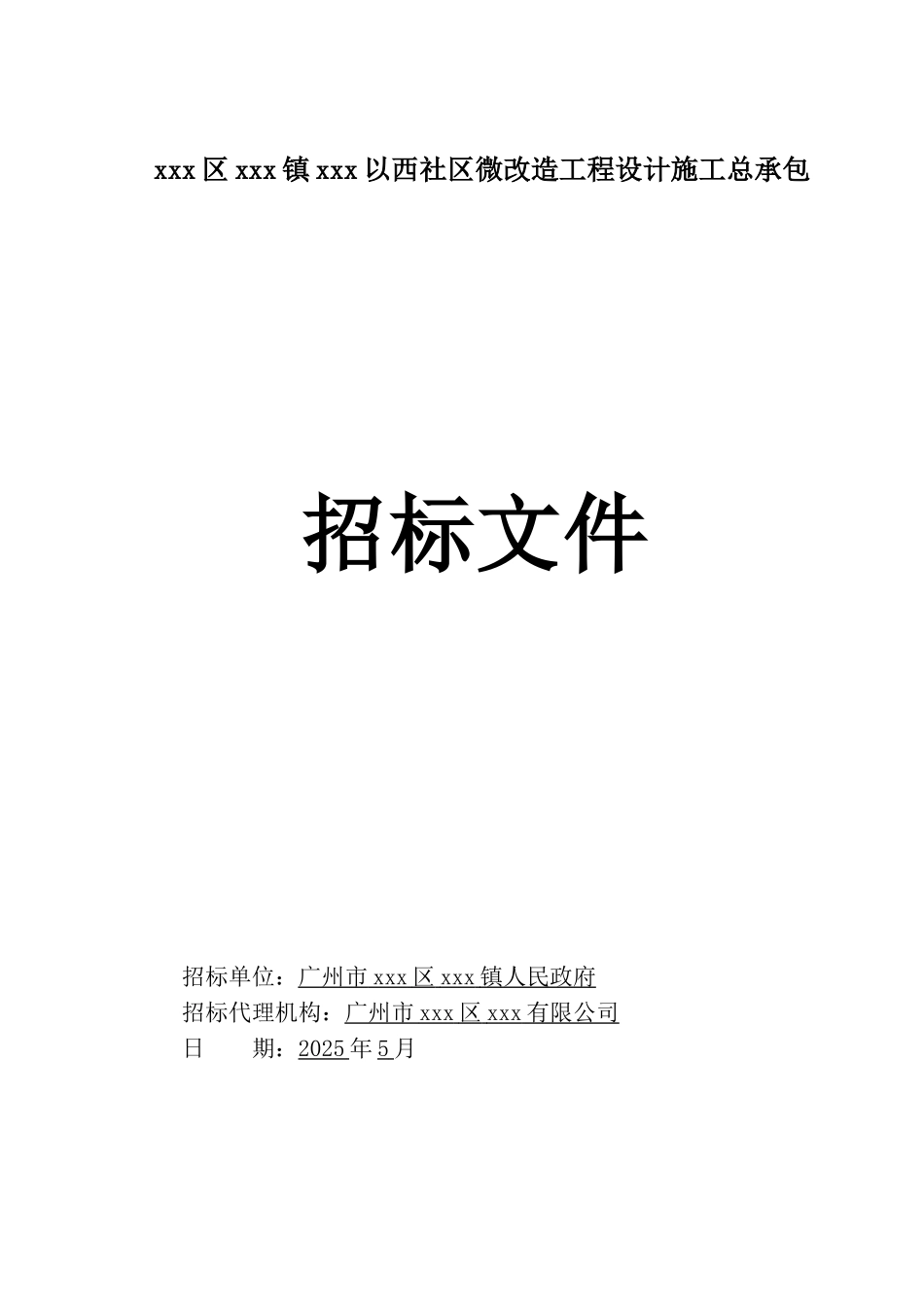 xxx区xxx镇xxx以西社区微改造工程设计施工总承包

招标文件

招标单位：广州市xxx区xxx镇人民政府
招标代理机构：广州市xxx区xxx有限公司
日　　期：2025年5月